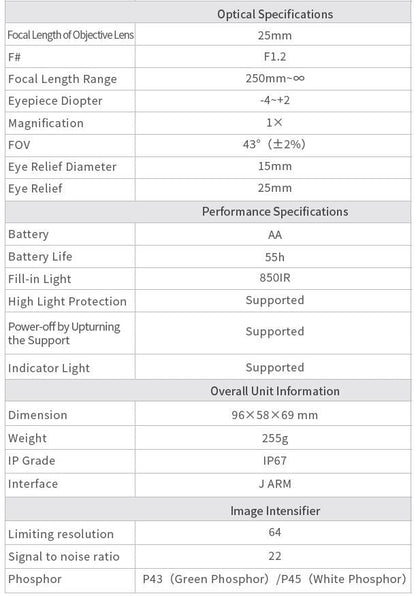 | | Optical Specifications |
|---|---|
| Focal Length of Objective Lens | 25mm |
| F# | F1.2 |
| Focal Length Range | 250mm~∞ |
| Eyepiece Diopter | -4~+2 |
| Magnification | 1× |
| FOV | 43°（±2%） |
| Eye Relief Diameter | 15mm |
| Eye Relief | 25mm |
| | Performance Specifications |
| Battery | AA |
| Battery Life | 55h |
| Fill-in Light | 850IR |
| High Light Protection | Supported |
| Power-off by Upturning the Support | Supported |
| Indicator Light | Supported |
| | Overall Unit Information |
| Dimension | 96×58×69 mm |
| Weight | 255g |
| IP Grade | IP67 |
| Interface | J ARM |
| | Image Intensifier |
| Limiting resolution | 64 |
| Signal to noise ratio | 22 |
| Phosphor | P43（Green Phosphor）/P45（White Phosphor） |